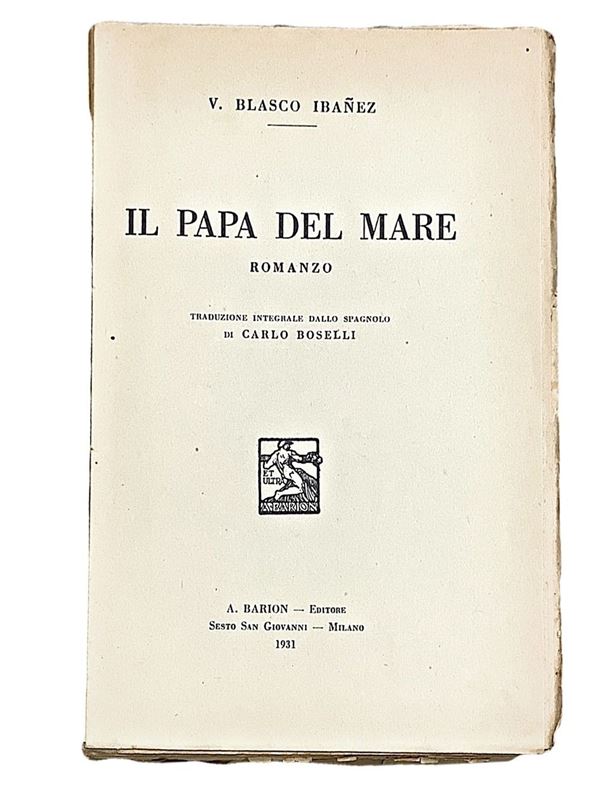 V. BLASCO IBAÑEZ

IL PAPA DEL MARE

ROMANZO

TRADUZIONE INTEGRALE DALLO SPAGNOLO
DI CARLO BOSELLI

ET ULTRA
A. BARION

A. BARION — EDITORE
SESTO SAN GIOVANNI — MILANO
1931